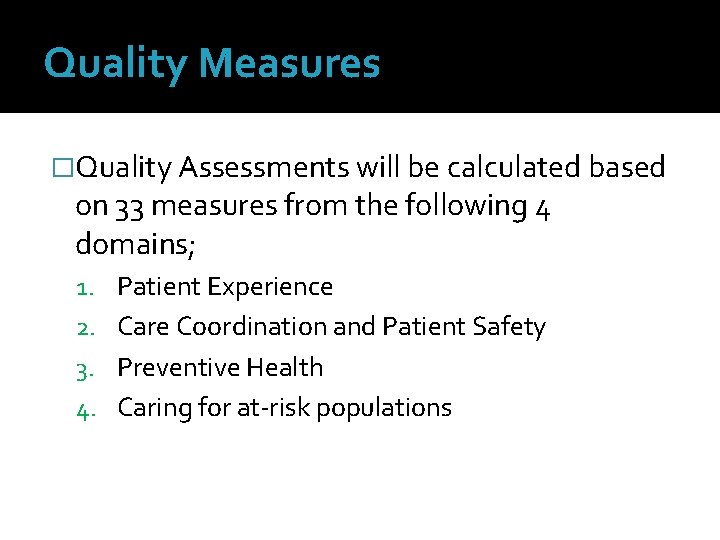 Quality Measures

□Quality Assessments will be calculated based on 33 measures from the following 4 domains;

1. Patient Experience
2. Care Coordination and Patient Safety
3. Preventive Health
4. Caring for at-risk populations